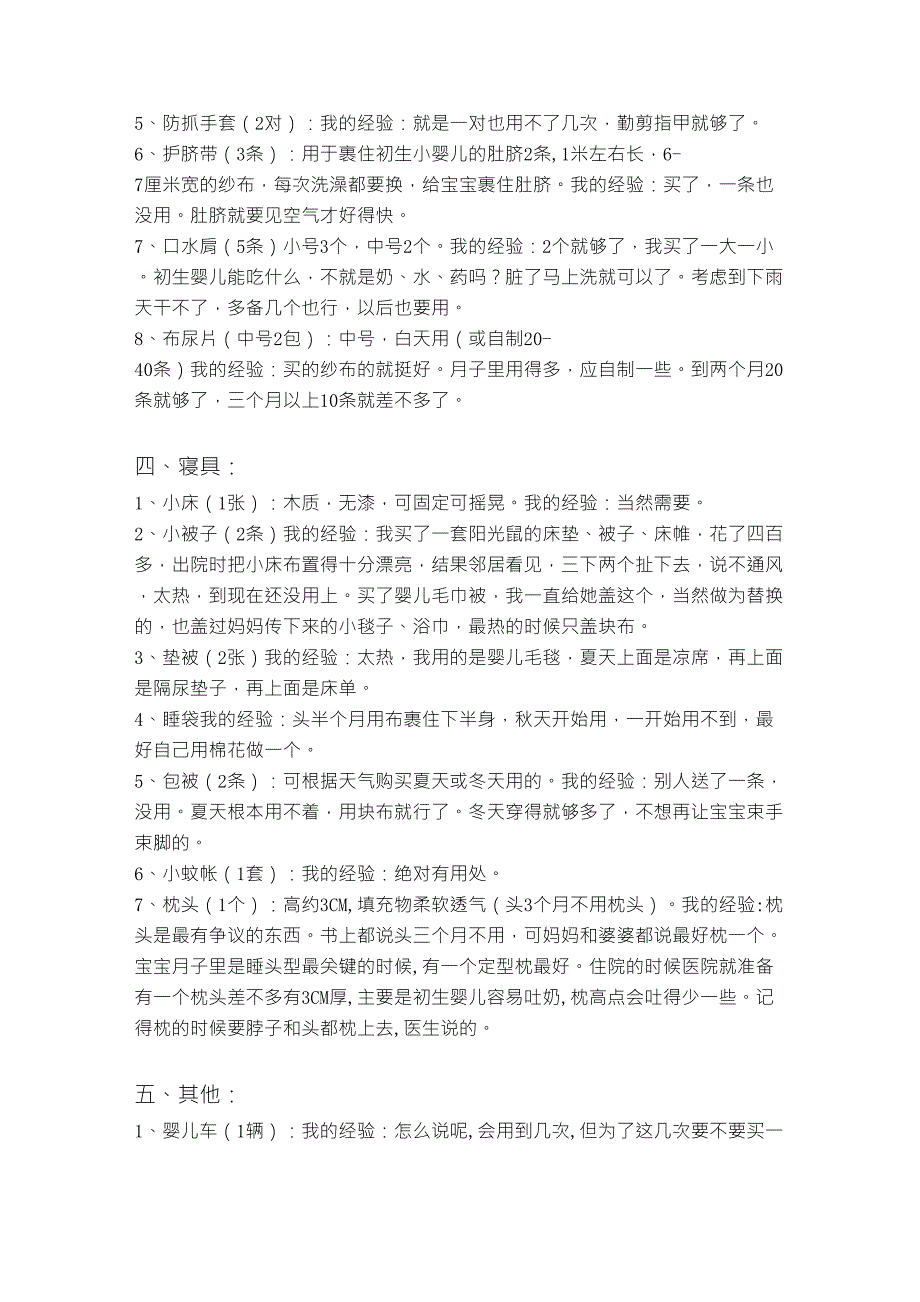 5、防抓手套（2对）：我的经验：就是一对也用不了几次，勤剪指甲就够了。
6、护脐带（3条）：用于裹住初生小婴儿的肚脐2条,1米左右长，6-7厘米宽的纱布，每次洗澡都要换，给宝宝裹住肚脐。我的经验：买了，一条也没用。肚脐就要见空气才好得快。
7、口水肩（5条）小号3个，中号2个。我的经验：2个就够了，我买了一大一小。初生婴儿能吃什么，不就是奶、水、药吗？脏了马上洗就可以了。考虑到下雨天干不了，多备几个也行，以后也要用。
8、布尿片（中号2包）：中号，白天用（或自制20-40条）我的经验：买的纱布的就挺好。月子里用得多，应自制一些。到两个月20条就够了，三个月以上10条就差不多了。

四、寝具：
1、小床（1张）：木质，无漆，可固定可摇晃。我的经验：当然需要。
2、小被子（2条）我的经验：我买了一套阳光鼠的床垫、被子、床帷，花了四百多，出院时把小床布置得十分漂亮，结果邻居看见，三下两个扯下去，说不通风，太热，到现在还没用上。买了婴儿毛巾被，我一直给她盖这个，当然做为替换的，也盖过妈妈传下来的小毯子、浴巾，最热的时候只盖块布。
3、垫被（2张）我的经验：太热，我用的是婴儿毛毯，夏天上面是凉席，再上面是隔尿垫子，再上面是床单。
4、睡袋我的经验：头半个月用布裹住下半身，秋天开始用，一开始用不到，最好自己用棉花做一个。
5、包被（2条）：可根据天气购买夏天或冬天用的。我的经验：别人送了一条，没用。夏天根本用不着，用块布就行了。冬天穿得就够多了，不想再让宝宝束手束脚的。
6、小蚊帐（1套）：我的经验：绝对有用处。
7、枕头（1个）：高约3CM,填充物柔软透气（头3个月不用枕头）。我的经验:枕头是最有争议的东西。书上都说头三个月不用，可妈妈和婆婆都说最好枕一个。宝宝月子里是睡头型最关键的时候,有一个定型枕最好。住院的时候医院就准备有一个枕头差不多有3CM厚,主要是初生婴儿容易吐奶,枕高点会吐得少一些。记得枕的时候要脖子和头都枕上去,医生说的。

五、其他：
1、婴儿车（1辆）：我的经验：怎么说呢,会用到几次,但为了这几次要不要买一